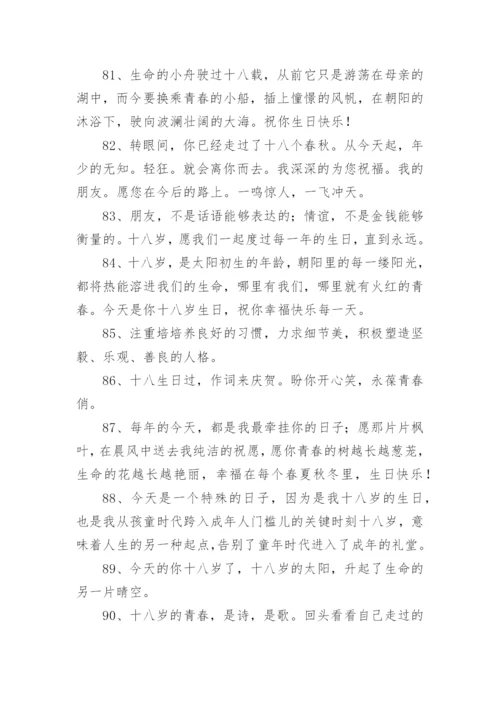 81、生命的小舟驶过十八载，从前它只是游荡在母亲的湖中，而今要换乘青春的小船，插上憧憬的风帆，在朝阳的沐浴下，驶向波澜壮阔的大海。祝你生日快乐！

82、转眼间，你已经走过了十八个春秋。从今天起，年少的无知。轻狂。就会离你而去。我深深的为您祝福。我的朋友。愿您在今后的路上。一鸣惊人，一飞冲天。

83、朋友，不是话语能够表达的；情谊，不是金钱能够衡量的。十八岁，愿我们一起度过每一年的生日，直到永远。

84、十八岁，是太阳初生的年龄，朝阳里的每一缕阳光，都将热能溶进我们的生命，哪里有我们，哪里就有火红的青春。今天是你十八岁生日，祝你幸福快乐每一天。

85、注重培培养良好的习惯，力求细节美，积极塑造坚毅、乐观、善良的人格。

86、十八生日过，作词来庆贺。盼你开心笑，永葆青春俏。

87、每年的今天，都是我最牵挂你的日子；愿那片片枫叶，在晨风中送去我纯洁的祝愿，愿你青春的树越长越葱茏，生命的花越长越艳丽，幸福在每个春夏秋冬里，生日快乐！

88、今天是一个特殊的日子，因为是我十八岁的生日，也是我从孩童时代跨入成年人门槛儿的关键时刻十八岁，意味着人生的另一种起点,告别了童年时代进入了成年的礼堂。

89、今天的你十八岁了，十八岁的太阳，升起了生命的另一片晴空。

90、十八岁的青春，是诗，是歌。回头看看自己走过的